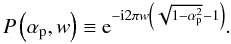 $P\left(\alpha_{\mathrm{p}}, w\right) \equiv \mathrm{e}^{-\mathrm{i}2\pi w\left(\sqrt{1-\alpha_{\mathrm{p}}^{2}}-1\right)}.$